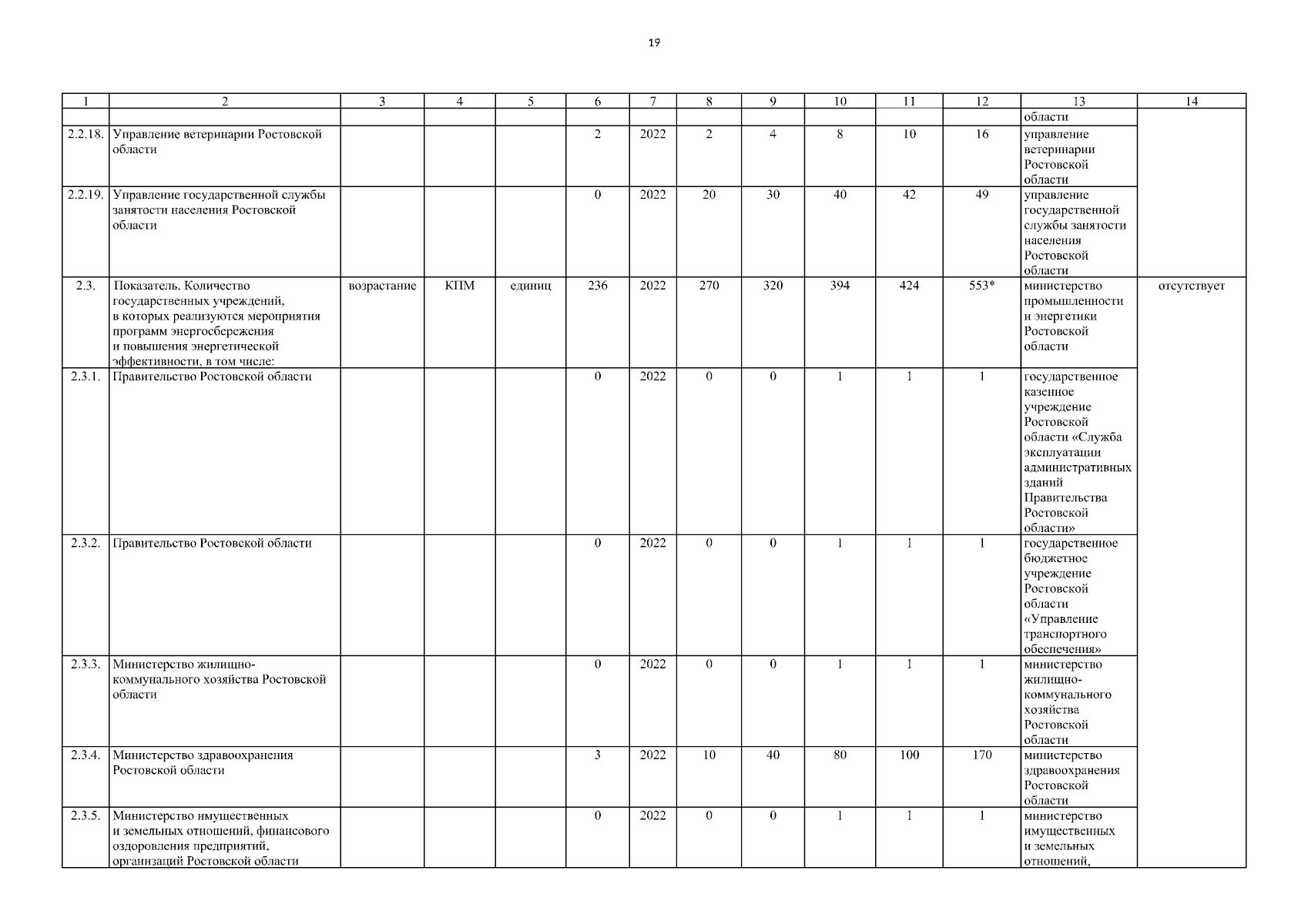 19

| 1 | 2 | 3 | 4 | 5 | 6 | 7 | 8 | 9 | 10 | 11 | 12 | 13 | 14 |
|---|---|---|---|---|---|---|---|---|---|---|---|---|---|
| | | | | | | | | | | | | области | |
| 2.2.18. | Управление ветеринарии Ростовской области | | | | 2 | 2022 | 2 | 4 | 8 | 10 | 16 | управление ветеринарии Ростовской области | |
| 2.2.19. | Управление государственной службы занятости населения Ростовской области | | | | 0 | 2022 | 20 | 30 | 40 | 42 | 49 | управление государственной службы занятости населения Ростовской области | |
| 2.3. | Показатель. Количество государственных учреждений, в которых реализуются мероприятия программ энергосбережения и повышения энергетической эффективности, в том числе: | возрастание | КПМ | единиц | 236 | 2022 | 270 | 320 | 394 | 424 | 553* | министерство промышленности и энергетики Ростовской области | отсутствует |
| 2.3.1. | Правительство Ростовской области | | | | 0 | 2022 | 0 | 0 | 1 | 1 | 1 | государственное казенное учреждение Ростовской области «Служба эксплуатации административных зданий Правительства Ростовской области» | |
| 2.3.2. | Правительство Ростовской области | | | | 0 | 2022 | 0 | 0 | 1 | 1 | 1 | государственное бюджетное учреждение Ростовской области «Управление транспортного обеспечения» | |
| 2.3.3. | Министерство жилищно-коммунального хозяйства Ростовской области | | | | 0 | 2022 | 0 | 0 | 1 | 1 | 1 | министерство жилищно-коммунального хозяйства Ростовской области | |
| 2.3.4. | Министерство здравоохранения Ростовской области | | | | 3 | 2022 | 10 | 40 | 80 | 100 | 170 | министерство здравоохранения Ростовской области | |
| 2.3.5. | Министерство имущественных и земельных отношений, финансового оздоровления предприятий, организаций Ростовской области | | | | 0 | 2022 | 0 | 0 | 1 | 1 | 1 | министерство имущественных и земельных отношений, | |